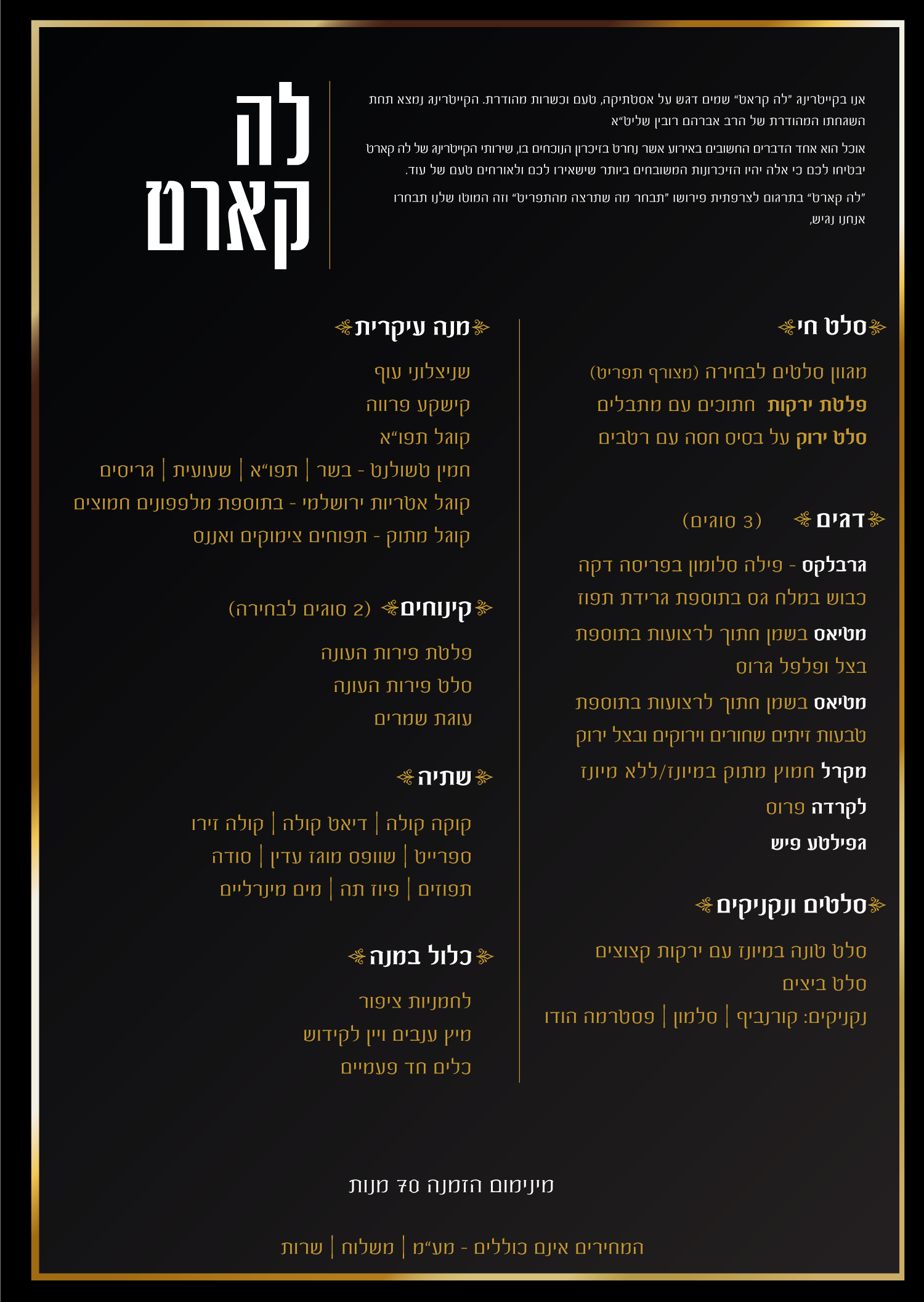 לה קארט

אנו בקייטרינג "לה קראט" שמים דגש על אסטתיקה, טעם וכשרות מהודרת. הקייטרינג נמצא תחת השגחתו המהודרת של הרב אברהם רובין שליט"א

אוכל הוא אחד הדברים החשובים באירוע אשר נחרט בזיכרון הנוכחים בו, שירותי הקייטרינג של לה קארט יבטיחו לכם כי אלה יהיו הזיכרונות המשובחים ביותר שישאירו לכם ולאורחים טעם של עוד.

"לה קארט" בתרגום לצרפתית פירושו "תבחר מה שתרצה מהתפריט" וזה המוטו שלנו תבחרו אנחנו נגיש,

סלט חי

מגוון סלטים לבחירה (מצורף תפריט)
פלטת ירקות חתוכים עם מתבלים
סלט ירוק על בסיס חסה עם רטבים

דגים (3 סוגים)

גרבלקס - פילה סלומון בפריסה דקה כבוש במלח גס בתוספת גרידת תפוז
מטיאס בשמן חתוך לרצועות בתוספת בצל ופלפל גרוס
מטיאס בשמן חתוך לרצועות בתוספת טבעות זיתים שחורים וירוקים ובצל ירוק
מקרל חמוץ מתוק במיונז/ללא מיונז
לקרדה פרוס
גפילטע פיש

סלטים ונקניקים

סלט טונה במיונז עם ירקות קצוצים
סלט ביצים
נקניקים: קורנביף | סלמון | פסטרמה הודו

מנה עיקרית

שניצלוני עוף
קישקע פרווה
קוגל תפו"א
חמין טשולנט - בשר | תפו"א | שעועית | גריסים
קוגל אטריות ירושלמי - בתוספת מלפפונים חמוצים
קוגל מתוק - תפוחים צימוקים ואננס

קינוחים (2 סוגים לבחירה)

פלטת פירות העונה
סלט פירות העונה
עוגת שמרים

שתיה

קוקה קולה | דיאט קולה | קולה זירו
ספרייט | שוופס מוגז עדין | סודה
תפוזים | פיוז תה | מים מינרליים

כלול במנה

לחמניות ציפור
מיץ ענבים ויין לקידוש
כלים חד פעמיים

מינימום הזמנה 70 מנות

המחירים אינם כוללים - מע"מ | משלוח | שרות